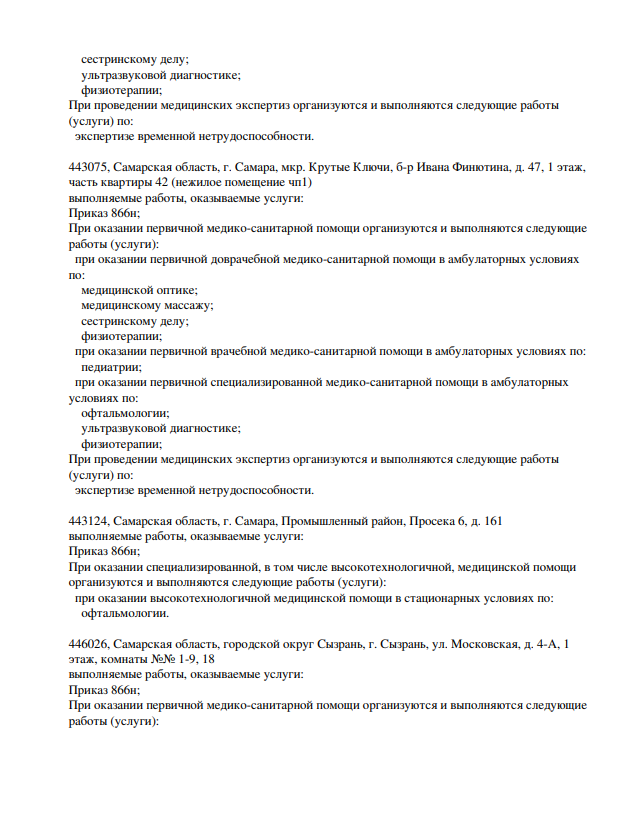 сестринскому делу;
ультразвуковой диагностике;
физиотерапии;
При проведении медицинских экспертиз организуются и выполняются следующие работы (услуги) по:
экспертизе временной нетрудоспособности.

443075, Самарская область, г. Самара, мкр. Крутые Ключи, б-р Ивана Финютина, д. 47, 1 этаж, часть квартиры 42 (нежилое помещение чп1)
выполняемые работы, оказываемые услуги:
Приказ 866н;
При оказании первичной медико-санитарной помощи организуются и выполняются следующие работы (услуги):
при оказании первичной доврачебной медико-санитарной помощи в амбулаторных условиях по:
медицинской оптике;
медицинскому массажу;
сестринскому делу;
физиотерапии;
при оказании первичной врачебной медико-санитарной помощи в амбулаторных условиях по:
педиатрии;
при оказании первичной специализированной медико-санитарной помощи в амбулаторных условиях по:
офтальмологии;
ультразвуковой диагностике;
физиотерапии;
При проведении медицинских экспертиз организуются и выполняются следующие работы (услуги) по:
экспертизе временной нетрудоспособности.

443124, Самарская область, г. Самара, Промышленный район, Просека 6, д. 161
выполняемые работы, оказываемые услуги:
Приказ 866н;
При оказании специализированной, в том числе высокотехнологичной, медицинской помощи организуются и выполняются следующие работы (услуги):
при оказании высокотехнологичной медицинской помощи в стационарных условиях по:
офтальмологии.

446026, Самарская область, городской округ Сызрань, г. Сызрань, ул. Московская, д. 4-А, 1 этаж, комнаты №№ 1-9, 18
выполняемые работы, оказываемые услуги:
Приказ 866н;
При оказании первичной медико-санитарной помощи организуются и выполняются следующие работы (услуги):